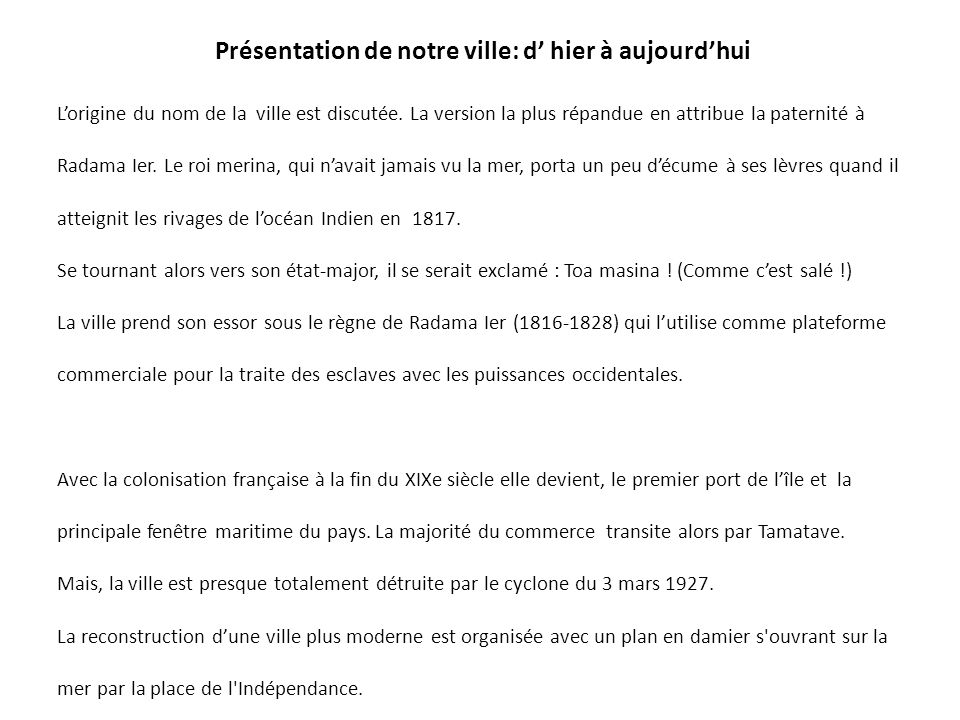 Présentation de notre ville: d’ hier à aujourd’hui

L’origine du nom de la ville est discutée. La version la plus répandue en attribue la paternité à Radama Ier. Le roi merina, qui n’avait jamais vu la mer, porta un peu d’écume à ses lèvres quand il atteignit les rivages de l’océan Indien en 1817.
Se tournant alors vers son état-major, il se serait exclamé : Toa masina ! (Comme c’est salé !)
La ville prend son essor sous le règne de Radama Ier (1816-1828) qui l’utilise comme plateforme commerciale pour la traite des esclaves avec les puissances occidentales.

Avec la colonisation française à la fin du XIXe siècle elle devient, le premier port de l’île et la principale fenêtre maritime du pays. La majorité du commerce transite alors par Tamatave.
Mais, la ville est presque totalement détruite par le cyclone du 3 mars 1927.
La reconstruction d’une ville plus moderne est organisée avec un plan en damier s'ouvrant sur la mer par la place de l'Indépendance.